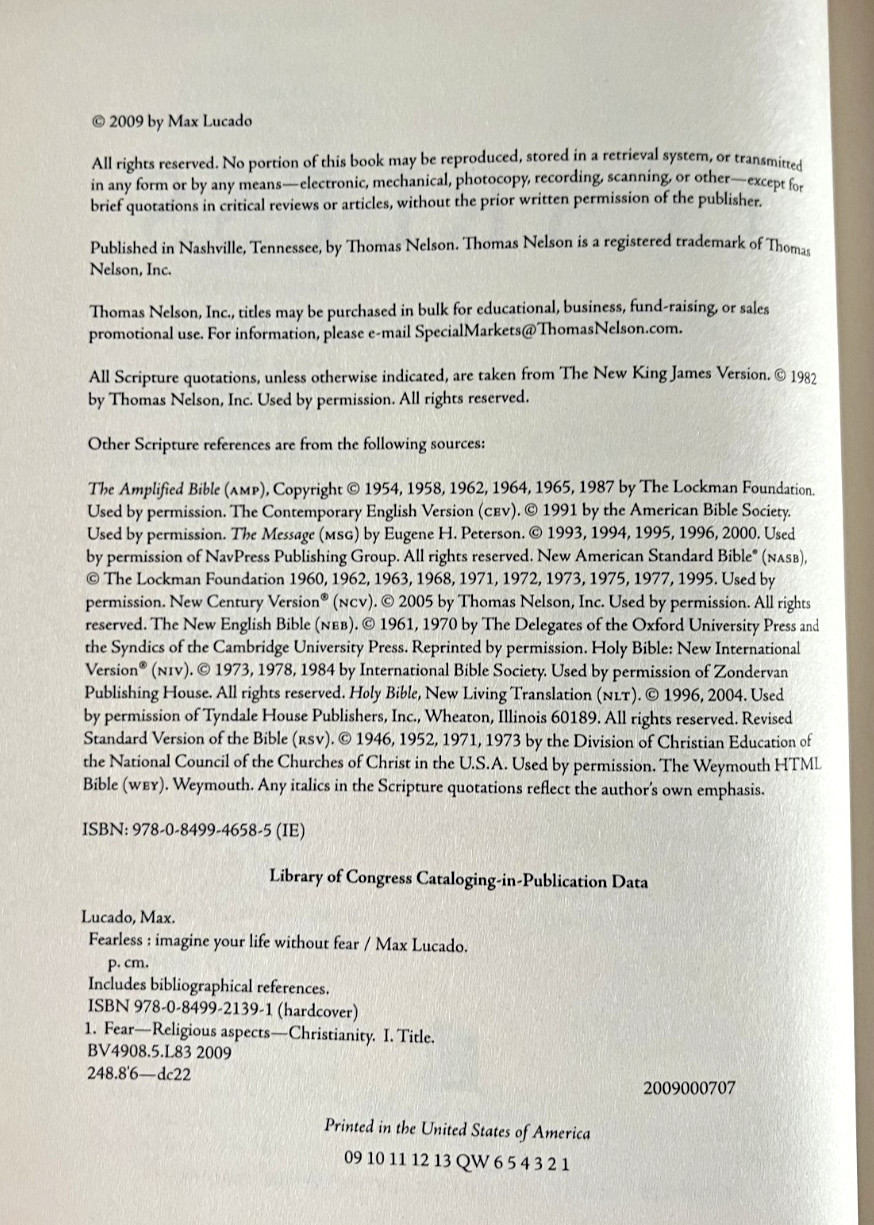 © 2009 by Max Lucado

All rights reserved. No portion of this book may be reproduced, stored in a retrieval system, or transmitted in any form or by any means—electronic, mechanical, photocopy, recording, scanning, or other—except for brief quotations in critical reviews or articles, without the prior written permission of the publisher.

Published in Nashville, Tennessee, by Thomas Nelson. Thomas Nelson is a registered trademark of Thomas Nelson, Inc.

Thomas Nelson, Inc., titles may be purchased in bulk for educational, business, fund-raising, or sales promotional use. For information, please e-mail SpecialMarkets@ThomasNelson.com.

All Scripture quotations, unless otherwise indicated, are taken from The New King James Version. © 1982 by Thomas Nelson, Inc. Used by permission. All rights reserved.

Other Scripture references are from the following sources:

The Amplified Bible (AMP), Copyright © 1954, 1958, 1962, 1964, 1965, 1987 by The Lockman Foundation. Used by permission. The Contemporary English Version (CEV). © 1991 by the American Bible Society. Used by permission. The Message (MSG) by Eugene H. Peterson. © 1993, 1994, 1995, 1996, 2000. Used by permission of NavPress Publishing Group. All rights reserved. New American Standard Bible® (NASB), © The Lockman Foundation 1960, 1962, 1963, 1968, 1971, 1972, 1973, 1975, 1977, 1995. Used by permission. New Century Version® (NCV). © 2005 by Thomas Nelson, Inc. Used by permission. All rights reserved. The New English Bible (NEB). © 1961, 1970 by The Delegates of the Oxford University Press and the Syndics of the Cambridge University Press. Reprinted by permission. Holy Bible: New International Version® (NIV). © 1973, 1978, 1984 by International Bible Society. Used by permission of Zondervan Publishing House. All rights reserved. Holy Bible, New Living Translation (NLT). © 1996, 2004. Used by permission of Tyndale House Publishers, Inc., Wheaton, Illinois 60189. All rights reserved. Revised Standard Version of the Bible (RSV). © 1946, 1952, 1971, 1973 by the Division of Christian Education of the National Council of the Churches of Christ in the U.S.A. Used by permission. The Weymouth HTML Bible (WEY). Weymouth. Any italics in the Scripture quotations reflect the author's own emphasis.

ISBN: 978-0-8499-4658-5 (IE)

Library of Congress Cataloging-in-Publication Data

Lucado, Max.
Fearless : imagine your life without fear / Max Lucado.
p. cm.
Includes bibliographical references.
ISBN 978-0-8499-2139-1 (hardcover)
1. Fear—Religious aspects—Christianity. I. Title.
BV4908.5.L83 2009
248.8'6—dc22

2009000707

Printed in the United States of America

09 10 11 12 13 QW 6 5 4 3 2 1